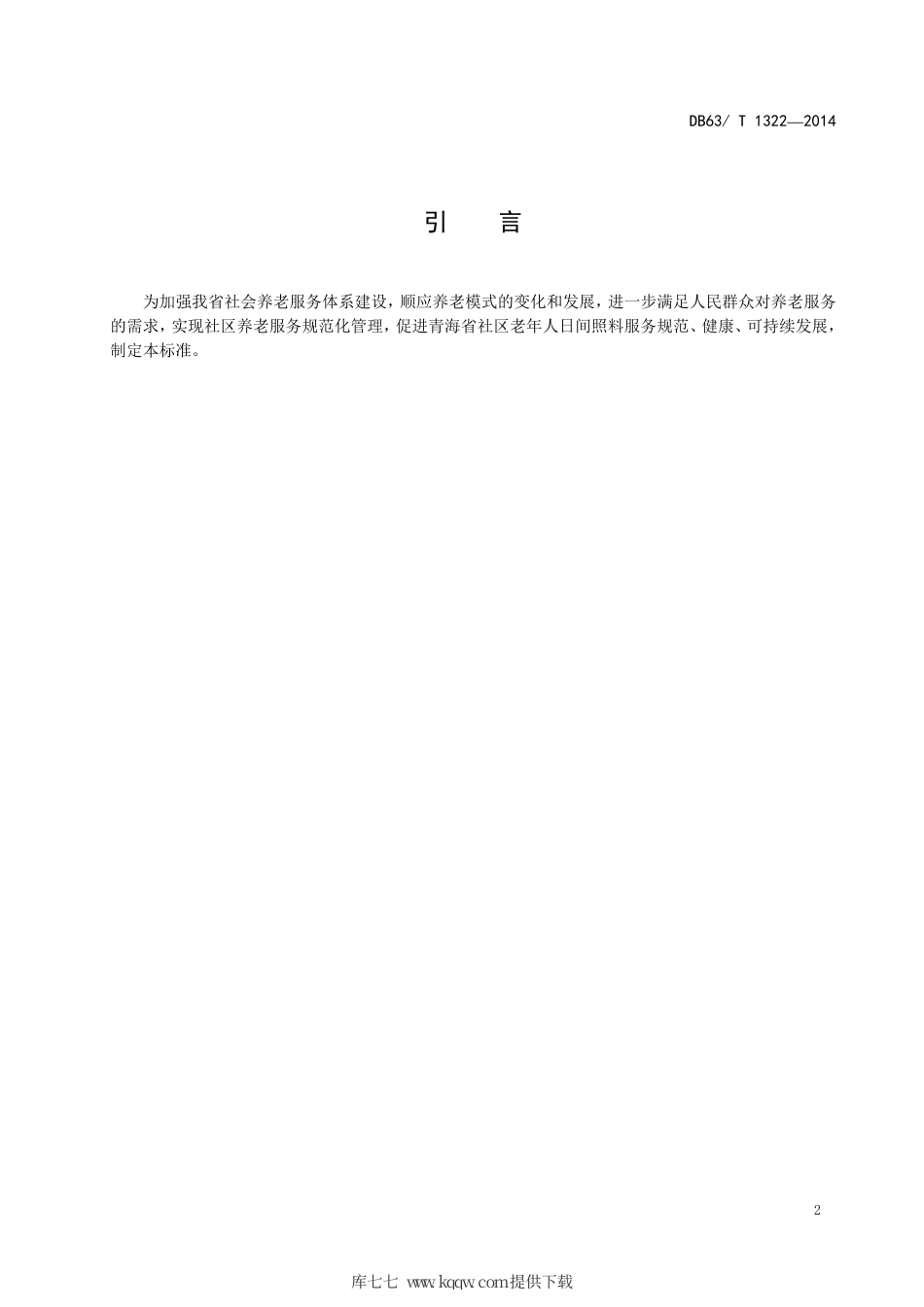 DB63/ T 1322—2014

引　言

为加强我省社会养老服务体系建设，顺应养老模式的变化和发展，进一步满足人民群众对养老服务的需求，实现社区养老服务规范化管理，促进青海省社区老年人日间照料服务规范、健康、可持续发展，制定本标准。

2

库七七 www.kqqw.com提供下载